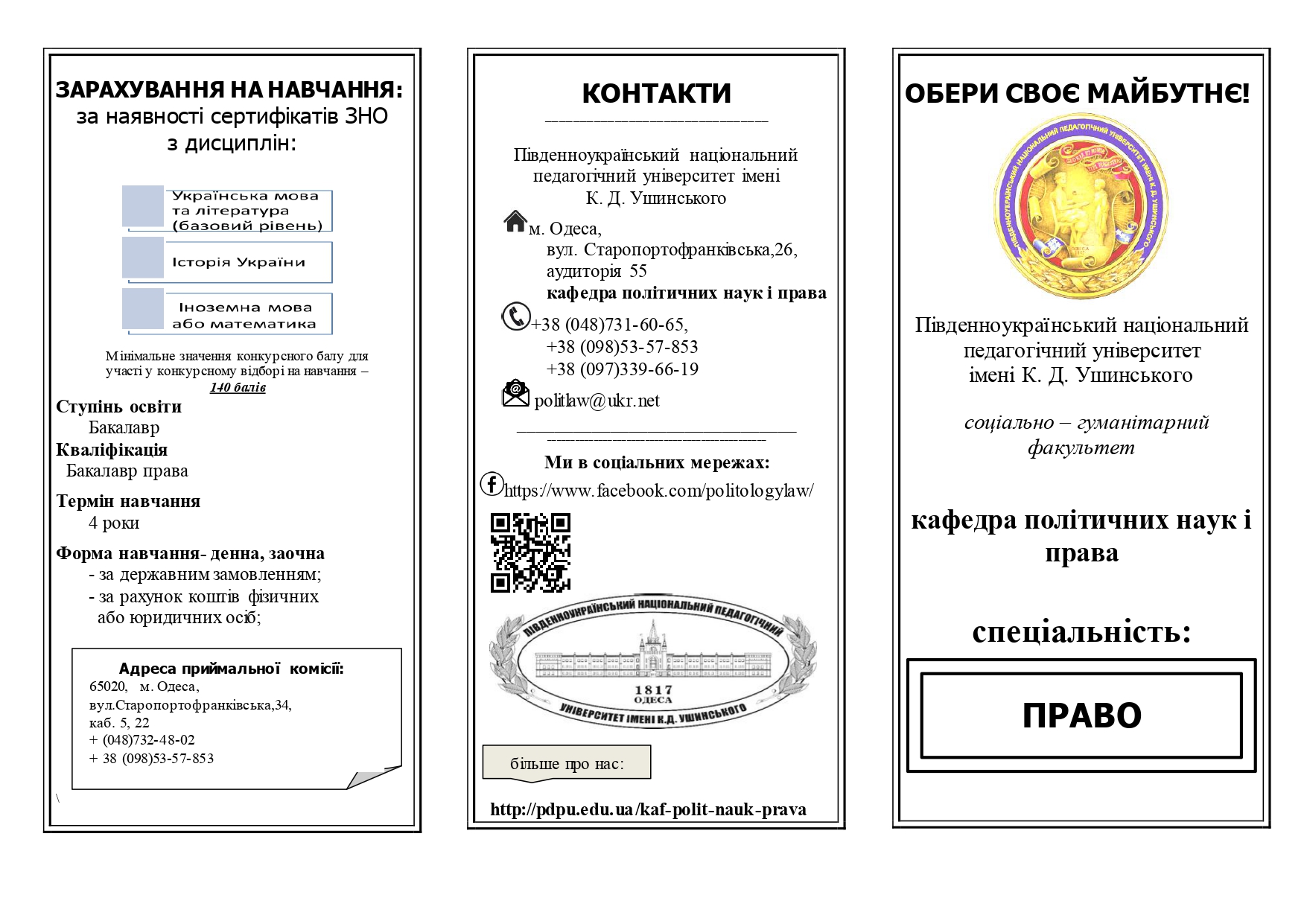 ЗАРАХУВАННЯ НА НАВЧАННЯ:
за наявності сертифікатів ЗНО з дисциплін:

Українська мова та література (базовий рівень)

Історія України

Іноземна мова або математика

Мінімальне значення конкурсного балу для участі у конкурсному відборі на навчання – 140 балів

Ступінь освіти
Бакалавр
Кваліфікація
Бакалавр права
Термін навчання
4 роки
Форма навчання- денна, заочна
- за державним замовленням;
- за рахунок коштів фізичних або юридичних осіб;

Адреса приймальної комісії:
65020, м. Одеса,
вул.Старопортофранківська,34,
каб. 5, 22
+ (048)732-48-02
+ 38 (098)53-57-853

\

КОНТАКТИ

Південноукраїнський національний педагогічний університет імені К. Д. Ушинського

м. Одеса,
вул. Старопортофранківська,26,
аудиторія 55
кафедра політичних наук і права

+38 (048)731-60-65,
+38 (098)53-57-853
+38 (097)339-66-19

politlaw@ukr.net

Ми в соціальних мережах:
https://www.facebook.com/politologylaw/

ПІВДЕННОУКРАЇНСЬКИЙ НАЦІОНАЛЬНИЙ ПЕДАГОГІЧНИЙ
1817
ОДЕСА
УНІВЕРСИТЕТ ІМЕНІ К.Д. УШИНСЬКОГО

більше про нас:

http://pdpu.edu.ua/kaf-polit-nauk-prava

ОБЕРИ СВОЄ МАЙБУТНЄ!

ПІВДЕННОУКРАЇНСЬКИЙ НАЦІОНАЛЬНИЙ ПЕДАГОГІЧНИЙ УНІВЕРСИТЕТ ІМЕНІ К. Д. УШИНСЬКОГО

Південноукраїнський національний педагогічний університет імені К. Д. Ушинського

соціально – гуманітарний факультет

кафедра політичних наук і права

спеціальність:

ПРАВО